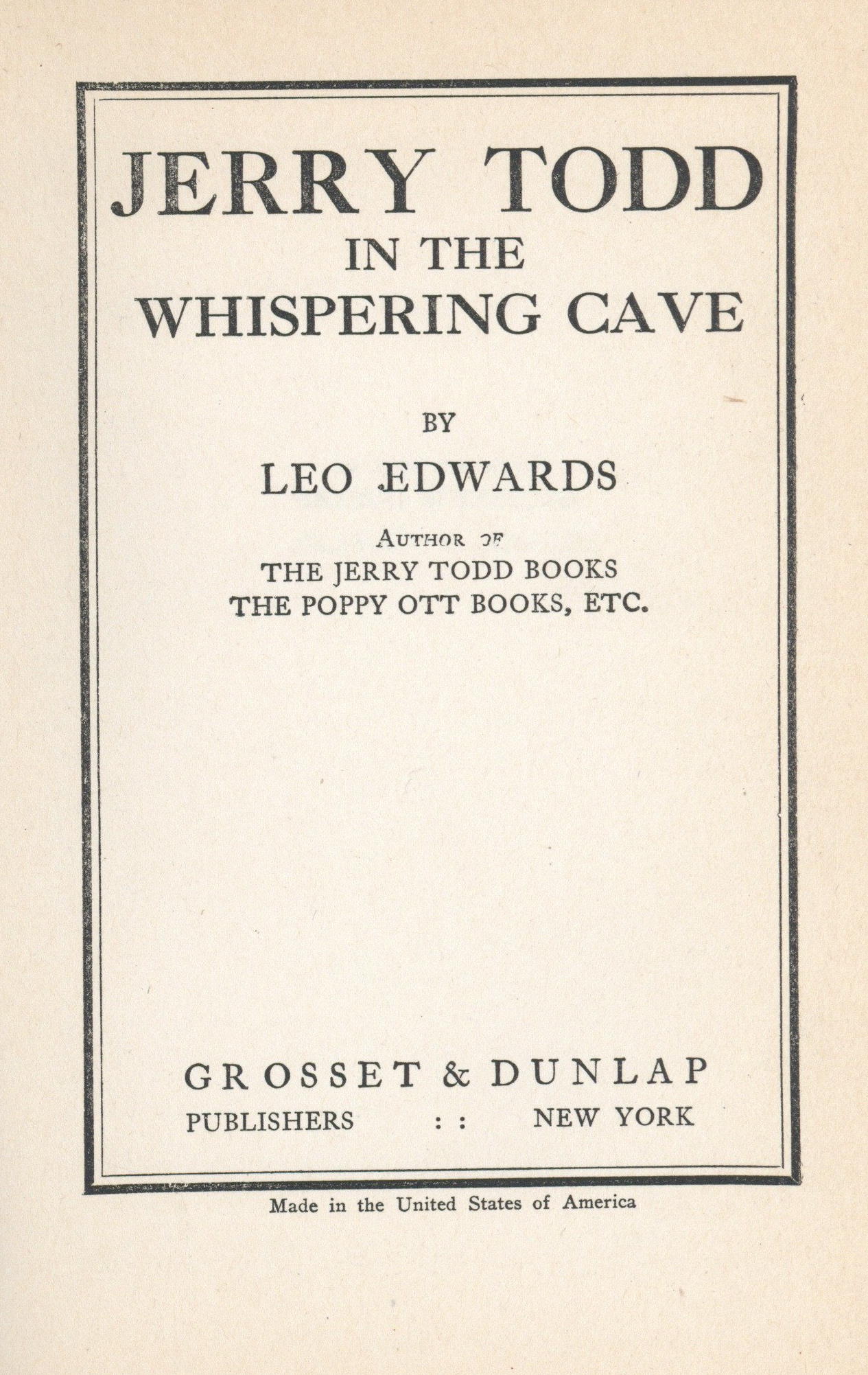 JERRY TODD
IN THE
WHISPERING CAVE

BY

LEO EDWARDS

AUTHOR OF
THE JERRY TODD BOOKS
THE POPPY OTT BOOKS, ETC.

GROSSET & DUNLAP
PUBLISHERS : : NEW YORK

Made in the United States of America